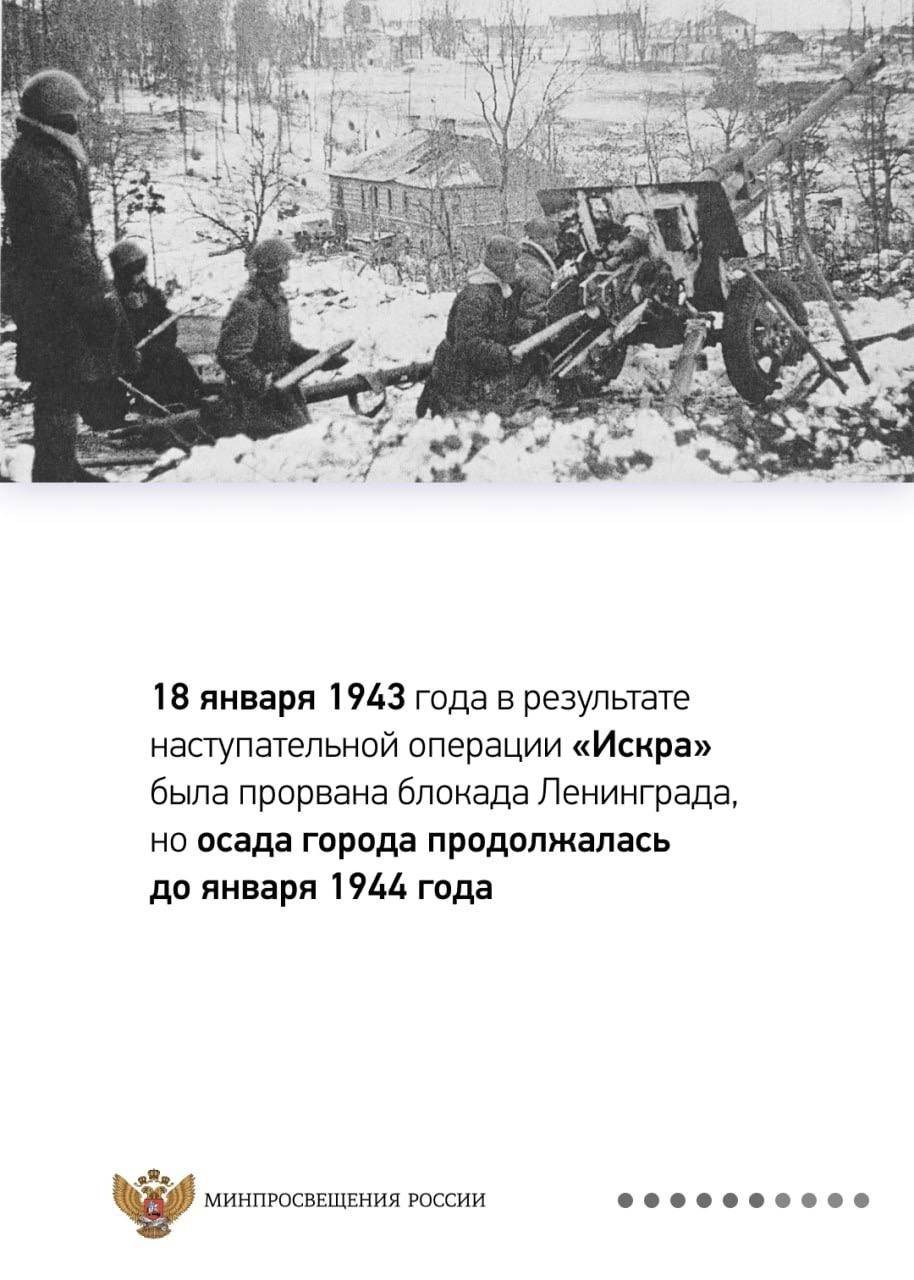 18 января 1943 года в результате наступательной операции «Искра» была прорвана блокада Ленинграда, но осада города продолжалась до января 1944 года

МИНПРОСВЕЩЕНИЯ РОССИИ